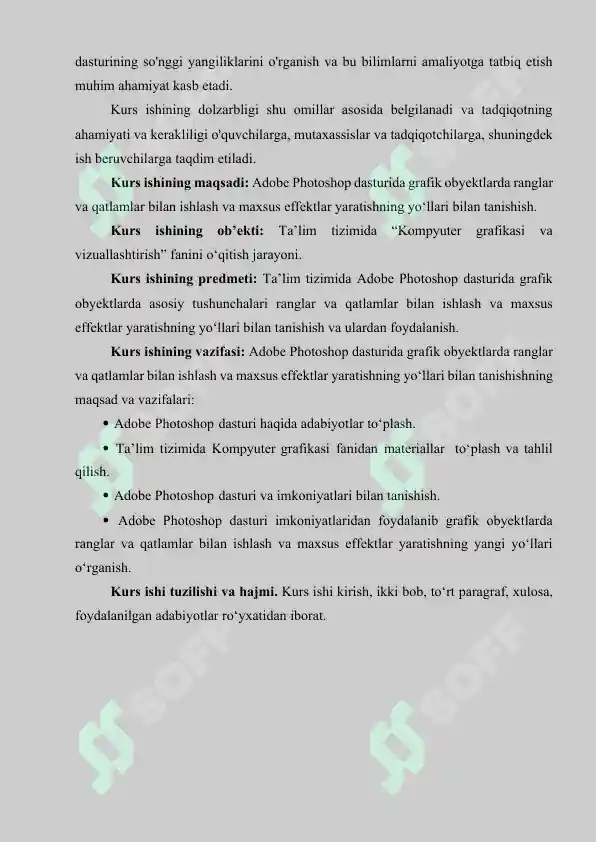 dasturining so'nggi yangiliklarini o'rganish va bu bilimlarni amaliyotga tatbiq etish muhim ahamiyat kasb etadi.

Kurs ishining dolzarbligi shu omillar asosida belgilanadi va tadqiqotning ahamiyati va kerakliligi o'quvchilarga, mutaxassislar va tadqiqotchilarga, shuningdek ish beruvchilarga taqdim etiladi.

**Kurs ishining maqsadi:** Adobe Photoshop dasturida grafik obyektlarda ranglar va qatlamlar bilan ishlash va maxsus effektlar yaratishning yo‘llari bilan tanishish.

**Kurs ishining ob’ekti:** Ta’lim tizimida “Kompyuter grafikasi va vizuallashtirish” fanini o‘qitish jarayoni.

**Kurs ishining predmeti:** Ta’lim tizimida Adobe Photoshop dasturida grafik obyektlarda asosiy tushunchalari ranglar va qatlamlar bilan ishlash va maxsus effektlar yaratishning yo‘llari bilan tanishish va ulardan foydalanish.

**Kurs ishining vazifasi:** Adobe Photoshop dasturida grafik obyektlarda ranglar va qatlamlar bilan ishlash va maxsus effektlar yaratishning yo‘llari bilan tanishishning maqsad va vazifalari:

• Adobe Photoshop dasturi haqida adabiyotlar to‘plash.

• Ta’lim tizimida Kompyuter grafikasi fanidan materiallar to‘plash va tahlil qilish.

• Adobe Photoshop dasturi va imkoniyatlari bilan tanishish.

• Adobe Photoshop dasturi imkoniyatlaridan foydalanib grafik obyektlarda ranglar va qatlamlar bilan ishlash va maxsus effektlar yaratishning yangi yo‘llari o‘rganish.

**Kurs ishi tuzilishi va hajmi.** Kurs ishi kirish, ikki bob, to‘rt paragraf, xulosa, foydalanilgan adabiyotlar ro‘yxatidan iborat.

SOFF SOFF SOFF SOFF